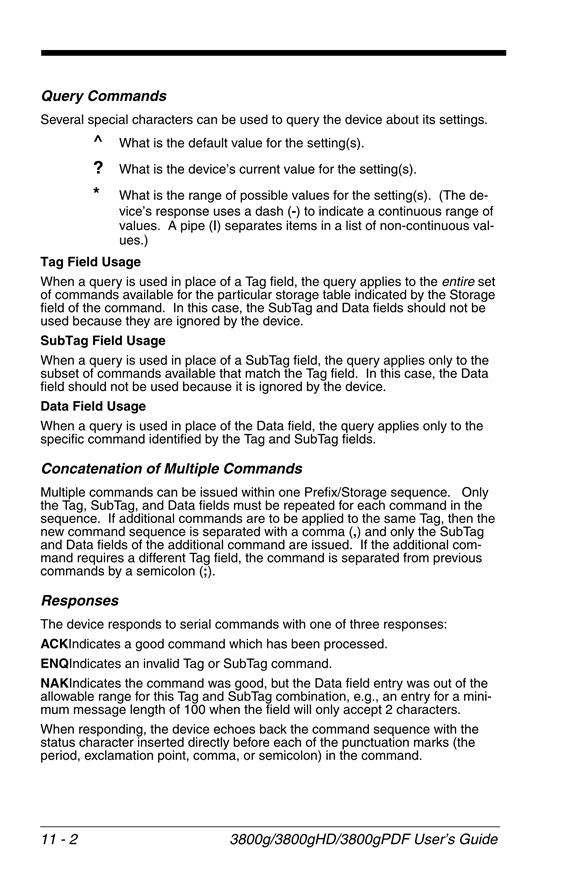 Query Commands

Several special characters can be used to query the device about its settings.

^ What is the default value for the setting(s).

? What is the device's current value for the setting(s).

* What is the range of possible values for the setting(s). (The device's response uses a dash (-) to indicate a continuous range of values. A pipe (I) separates items in a list of non-continuous values.)

Tag Field Usage

When a query is used in place of a Tag field, the query applies to the entire set of commands available for the particular storage table indicated by the Storage field of the command. In this case, the SubTag and Data fields should not be used because they are ignored by the device.

SubTag Field Usage

When a query is used in place of a SubTag field, the query applies only to the subset of commands available that match the Tag field. In this case, the Data field should not be used because it is ignored by the device.

Data Field Usage

When a query is used in place of the Data field, the query applies only to the specific command identified by the Tag and SubTag fields.

Concatenation of Multiple Commands

Multiple commands can be issued within one Prefix/Storage sequence. Only the Tag, SubTag, and Data fields must be repeated for each command in the sequence. If additional commands are to be applied to the same Tag, then the new command sequence is separated with a comma (,) and only the SubTag and Data fields of the additional command are issued. If the additional command requires a different Tag field, the command is separated from previous commands by a semicolon (;).

Responses

The device responds to serial commands with one of three responses:

ACKIndicates a good command which has been processed.

ENQIndicates an invalid Tag or SubTag command.

NAKIndicates the command was good, but the Data field entry was out of the allowable range for this Tag and SubTag combination, e.g., an entry for a minimum message length of 100 when the field will only accept 2 characters.

When responding, the device echoes back the command sequence with the status character inserted directly before each of the punctuation marks (the period, exclamation point, comma, or semicolon) in the command.

11 - 2 3800g/3800gHD/3800gPDF User's Guide